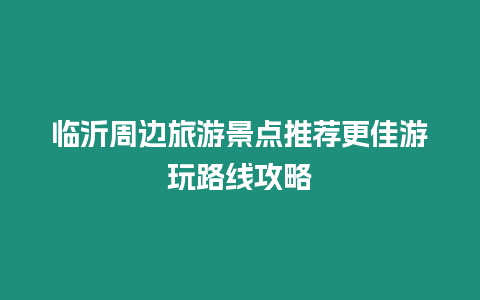 临沂周边旅游景点推荐更佳游玩路线攻略